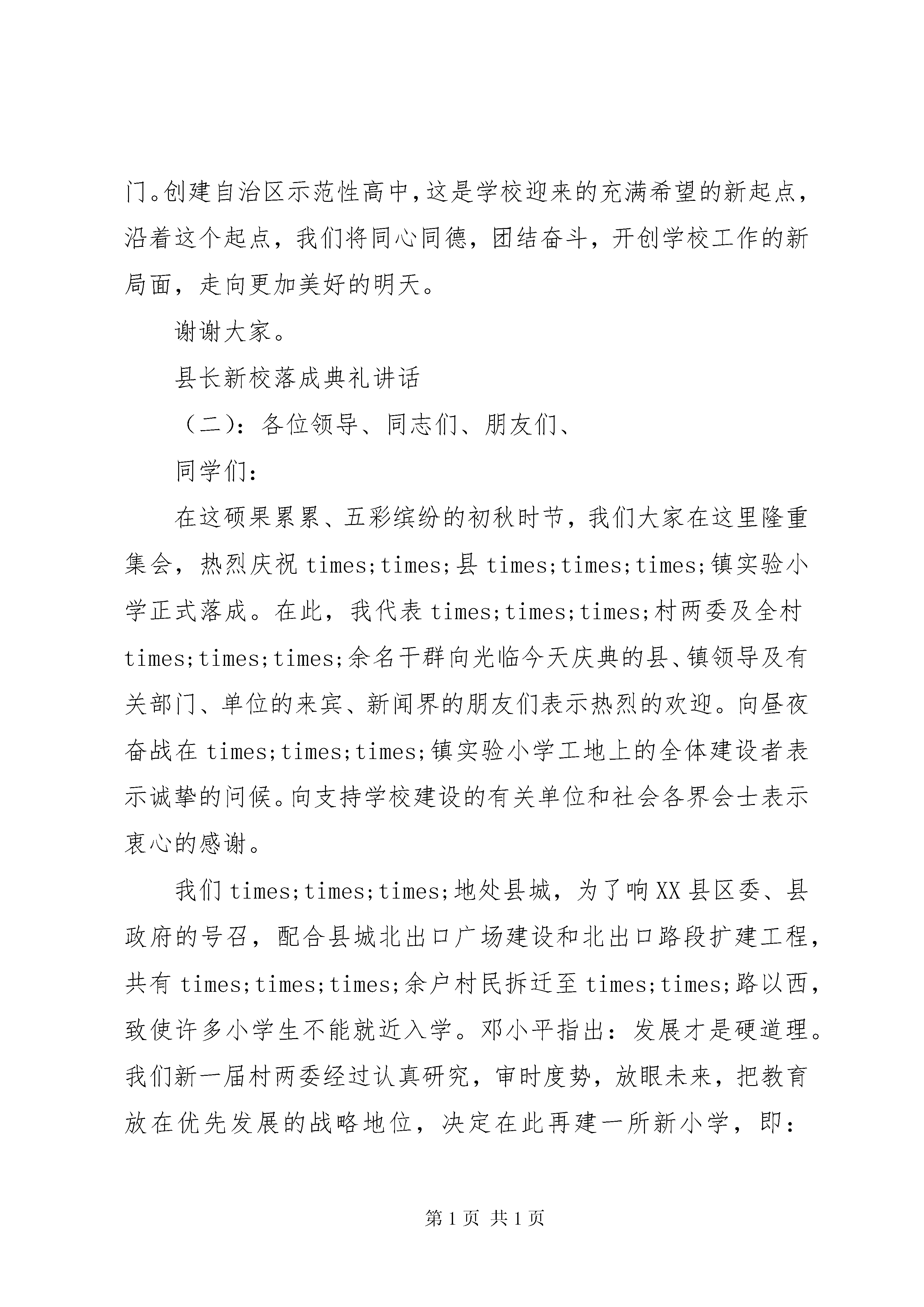 门。创建自治区示范性高中，这是学校迎来的充满希望的新起点，沿着这个起点，我们将同心同德，团结奋斗，开创学校工作的新局面，走向更加美好的明天。

谢谢大家。

县长新校落成典礼讲话

（二）：各位领导、同志们、朋友们、

同学们：

在这硕果累累、五彩缤纷的初秋时节，我们大家在这里隆重集会，热烈庆祝 times;times;县 times;times;times;镇实验小学正式落成。在此，我代表 times;times;times;村两委及全村 times;times;times;余名干群向光临今天庆典的县、镇领导及有关部门、单位的来宾、新闻界的朋友们表示热烈的欢迎。向昼夜奋战在 times;times;times;镇实验小学工地上的全体建设者表示诚挚的问候。向支持学校建设的有关单位和社会各界会士表示衷心的感谢。

我们 times;times;times;地处县城，为了响 XX 县区委、县政府的号召，配合县城北出口广场建设和北出口路段扩建工程，共有 times;times;times;余户村民拆迁至 times;times;路以西，致使许多小学生不能就近入学。邓小平指出：发展才是硬道理。我们新一届村两委经过认真研究，审时度势，放眼未来，把教育放在优先发展的战略地位，决定在此再建一所新小学，即：

第 1 页 共 1 页